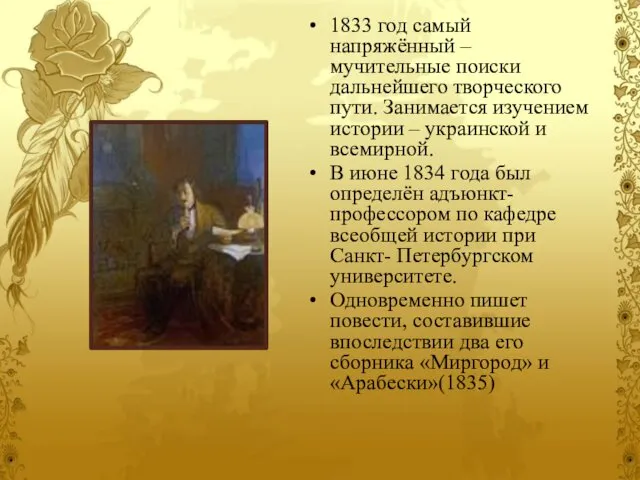 • 1833 год самый напряжённый – мучительные поиски дальнейшего творческого пути. Занимается изучением истории – украинской и всемирной.
• В июне 1834 года был определён адъюнкт-профессором по кафедре всеобщей истории при Санкт- Петербургском университете.
• Одновременно пишет повести, составившие впоследствии два его сборника «Миргород» и «Арабески»(1835)